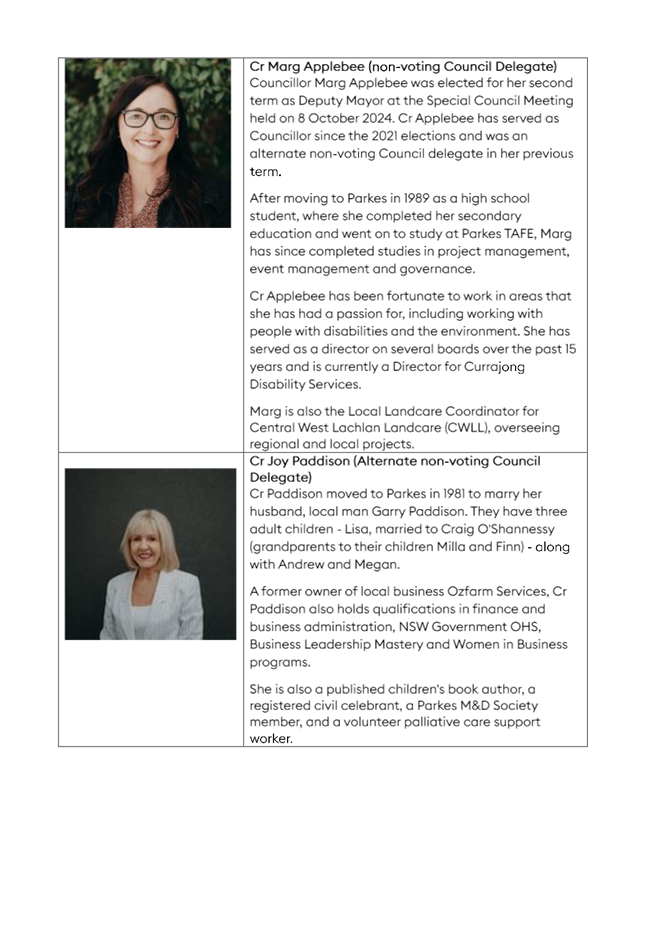 Cr Marg Applebee (non-voting Council Delegate)
Councillor Marg Applebee was elected for her second term as Deputy Mayor at the Special Council Meeting held on 8 October 2024. Cr Applebee has served as Councillor since the 2021 elections and was an alternate non-voting Council delegate in her previous term.

After moving to Parkes in 1989 as a high school student, where she completed her secondary education and went on to study at Parkes TAFE, Marg has since completed studies in project management, event management and governance.

Cr Applebee has been fortunate to work in areas that she has had a passion for, including working with people with disabilities and the environment. She has served as a director on several boards over the past 15 years and is currently a Director for Currajong Disability Services.

Marg is also the Local Landcare Coordinator for Central West Lachlan Landcare (CWLL), overseeing regional and local projects.

Cr Joy Paddison (Alternate non-voting Council Delegate)
Cr Paddison moved to Parkes in 1981 to marry her husband, local man Garry Paddison. They have three adult children - Lisa, married to Craig O'Shannessy (grandparents to their children Milla and Finn) - along with Andrew and Megan.

A former owner of local business Ozfarm Services, Cr Paddison also holds qualifications in finance and business administration, NSW Government OHS, Business Leadership Mastery and Women in Business programs.

She is also a published children's book author, a registered civil celebrant, a Parkes M&D Society member, and a volunteer palliative care support worker.